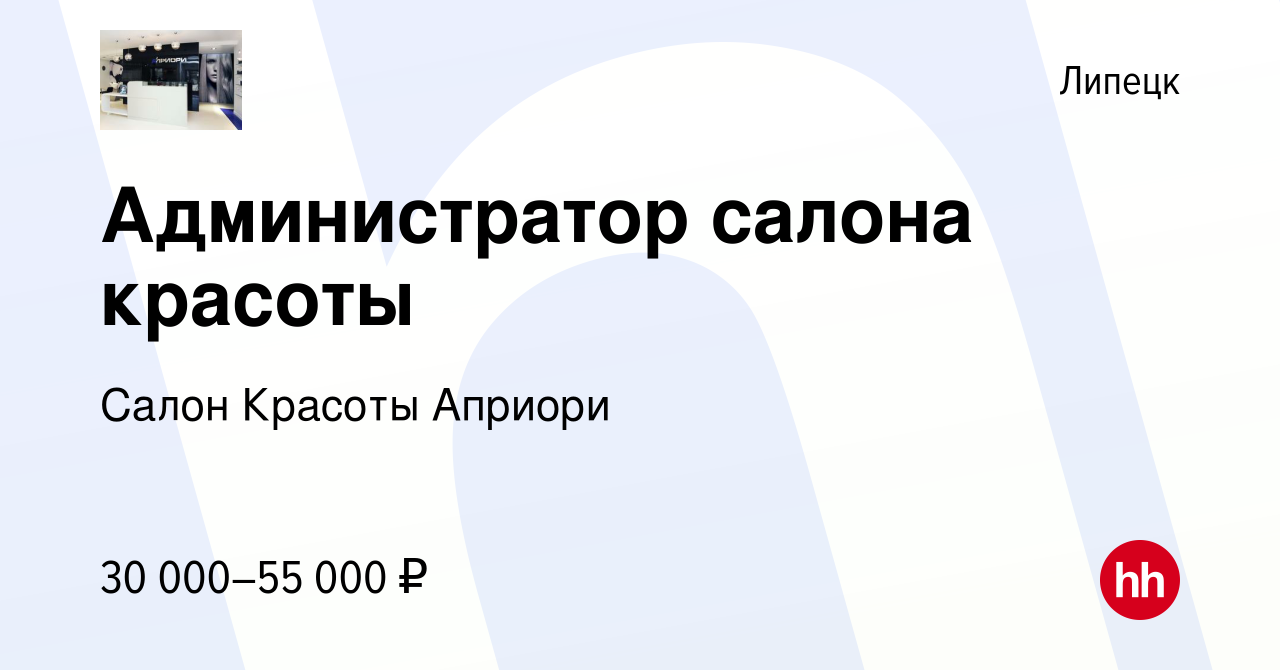 АПРИОРИ

Липецк

Администратор салона красоты

Салон Красоты Априори

30 000–55 000 ₽

hh